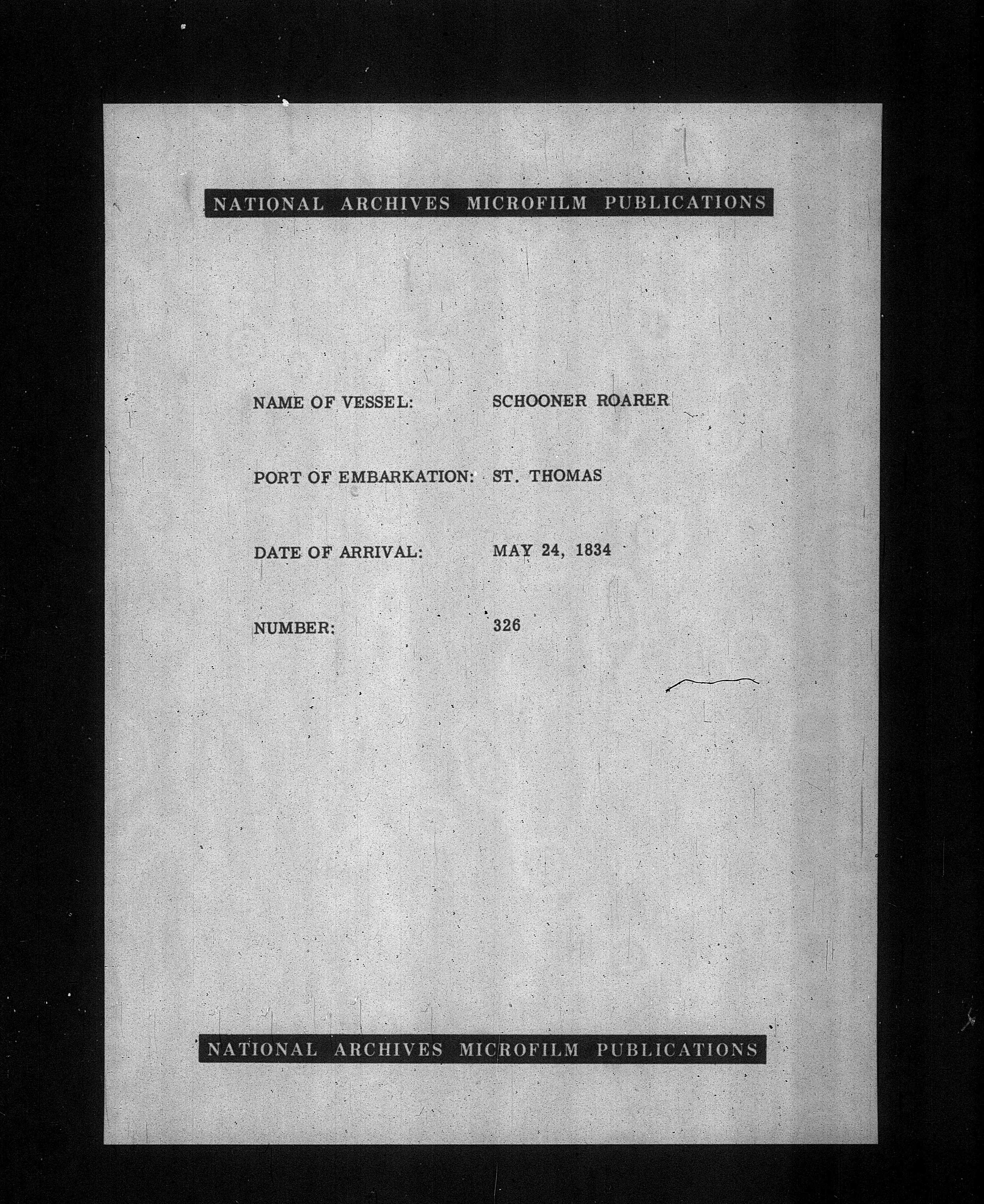 NATIONAL ARCHIVES MICROFILM PUBLICATIONS

NAME OF VESSEL: SCHOONER ROARER

PORT OF EMBARKATION: ST. THOMAS

DATE OF ARRIVAL: MAY 24, 1834

NUMBER: 326

NATIONAL ARCHIVES MICROFILM PUBLICATIONS